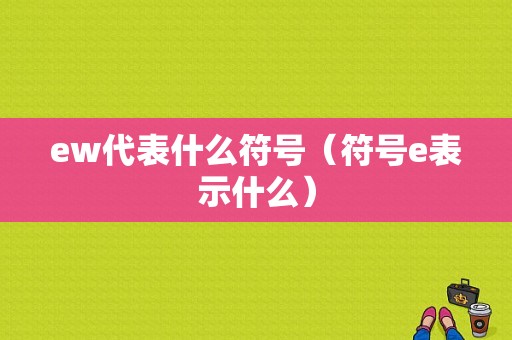 ew代表什么符号（符号e表示什么）